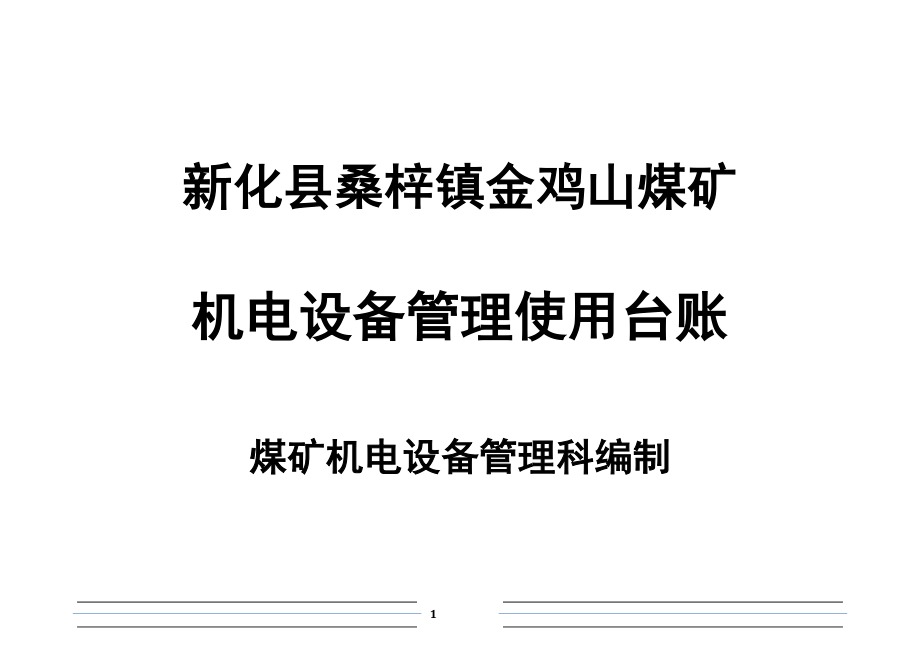 新化县桑梓镇金鸡山煤矿

机电设备管理使用台账

煤矿机电设备管理科编制

1